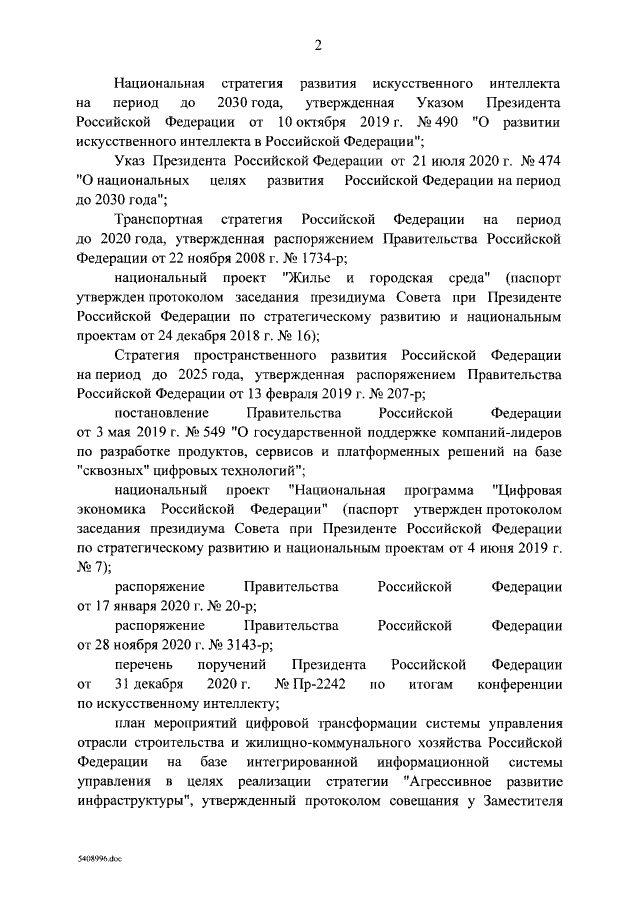 2

Национальная стратегия развития искусственного интеллекта на период до 2030 года, утвержденная Указом Президента Российской Федерации от 10 октября 2019 г. № 490 "О развитии искусственного интеллекта в Российской Федерации";

Указ Президента Российской Федерации от 21 июля 2020 г. № 474 "О национальных целях развития Российской Федерации на период до 2030 года";

Транспортная стратегия Российской Федерации на период до 2020 года, утвержденная распоряжением Правительства Российской Федерации от 22 ноября 2008 г. № 1734-р;

национальный проект "Жилье и городская среда" (паспорт утвержден протоколом заседания президиума Совета при Президенте Российской Федерации по стратегическому развитию и национальным проектам от 24 декабря 2018 г. № 16);

Стратегия пространственного развития Российской Федерации на период до 2025 года, утвержденная распоряжением Правительства Российской Федерации от 13 февраля 2019 г. № 207-р;

постановление Правительства Российской Федерации от 3 мая 2019 г. № 549 "О государственной поддержке компаний-лидеров по разработке продуктов, сервисов и платформенных решений на базе "сквозных" цифровых технологий";

национальный проект "Национальная программа "Цифровая экономика Российской Федерации" (паспорт утвержден протоколом заседания президиума Совета при Президенте Российской Федерации по стратегическому развитию и национальным проектам от 4 июня 2019 г. № 7);

распоряжение Правительства Российской Федерации от 17 января 2020 г. № 20-р;

распоряжение Правительства Российской Федерации от 28 ноября 2020 г. № 3143-р;

перечень поручений Президента Российской Федерации от 31 декабря 2020 г. № Пр-2242 по итогам конференции по искусственному интеллекту;

план мероприятий цифровой трансформации системы управления отрасли строительства и жилищно-коммунального хозяйства Российской Федерации на базе интегрированной информационной системы управления в целях реализации стратегии "Агрессивное развитие инфраструктуры", утвержденный протоколом совещания у Заместителя

5408996.doc